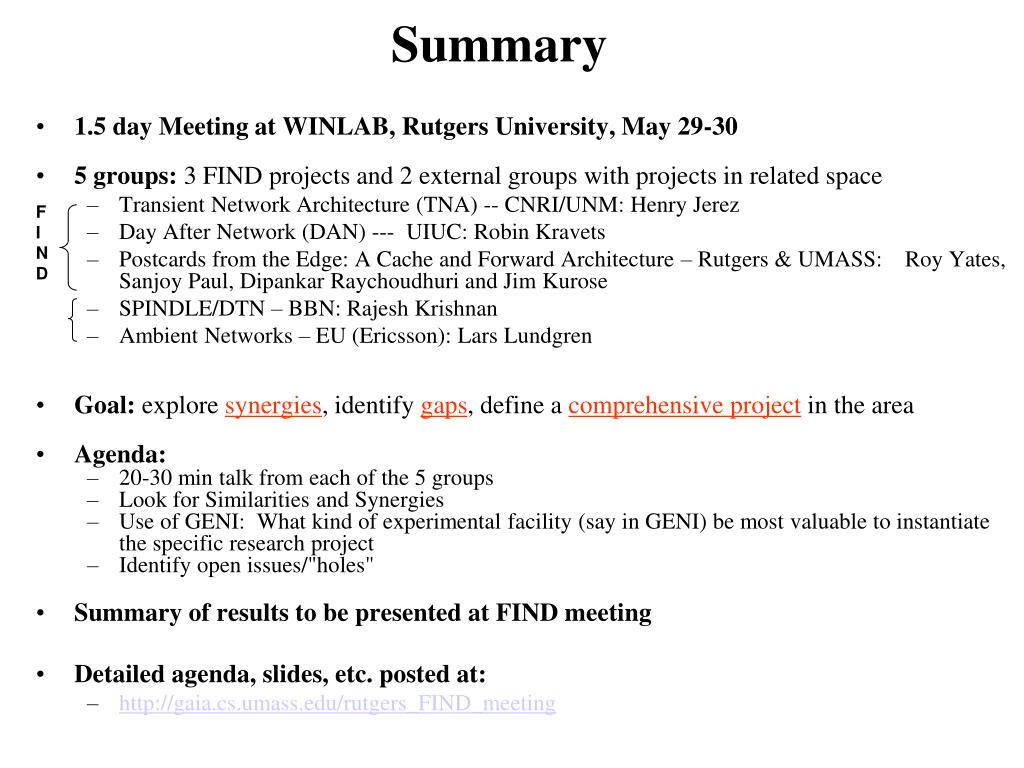 Summary

• 1.5 day Meeting at WINLAB, Rutgers University, May 29-30

• 5 groups: 3 FIND projects and 2 external groups with projects in related space

F
I
N
D

– Transient Network Architecture (TNA) -- CNRI/UNM: Henry Jerez
– Day After Network (DAN) --- UIUC: Robin Kravets
– Postcards from the Edge: A Cache and Forward Architecture – Rutgers & UMASS: Roy Yates, Sanjoy Paul, Dipankar Raychoudhuri and Jim Kurose
– SPINDLE/DTN – BBN: Rajesh Krishnan
– Ambient Networks – EU (Ericsson): Lars Lundgren

• Goal: explore synergies, identify gaps, define a comprehensive project in the area

• Agenda:
– 20-30 min talk from each of the 5 groups
– Look for Similarities and Synergies
– Use of GENI: What kind of experimental facility (say in GENI) be most valuable to instantiate the specific research project
– Identify open issues/"holes"

• Summary of results to be presented at FIND meeting

• Detailed agenda, slides, etc. posted at:
– http://gaia.cs.umass.edu/rutgers_FIND_meeting